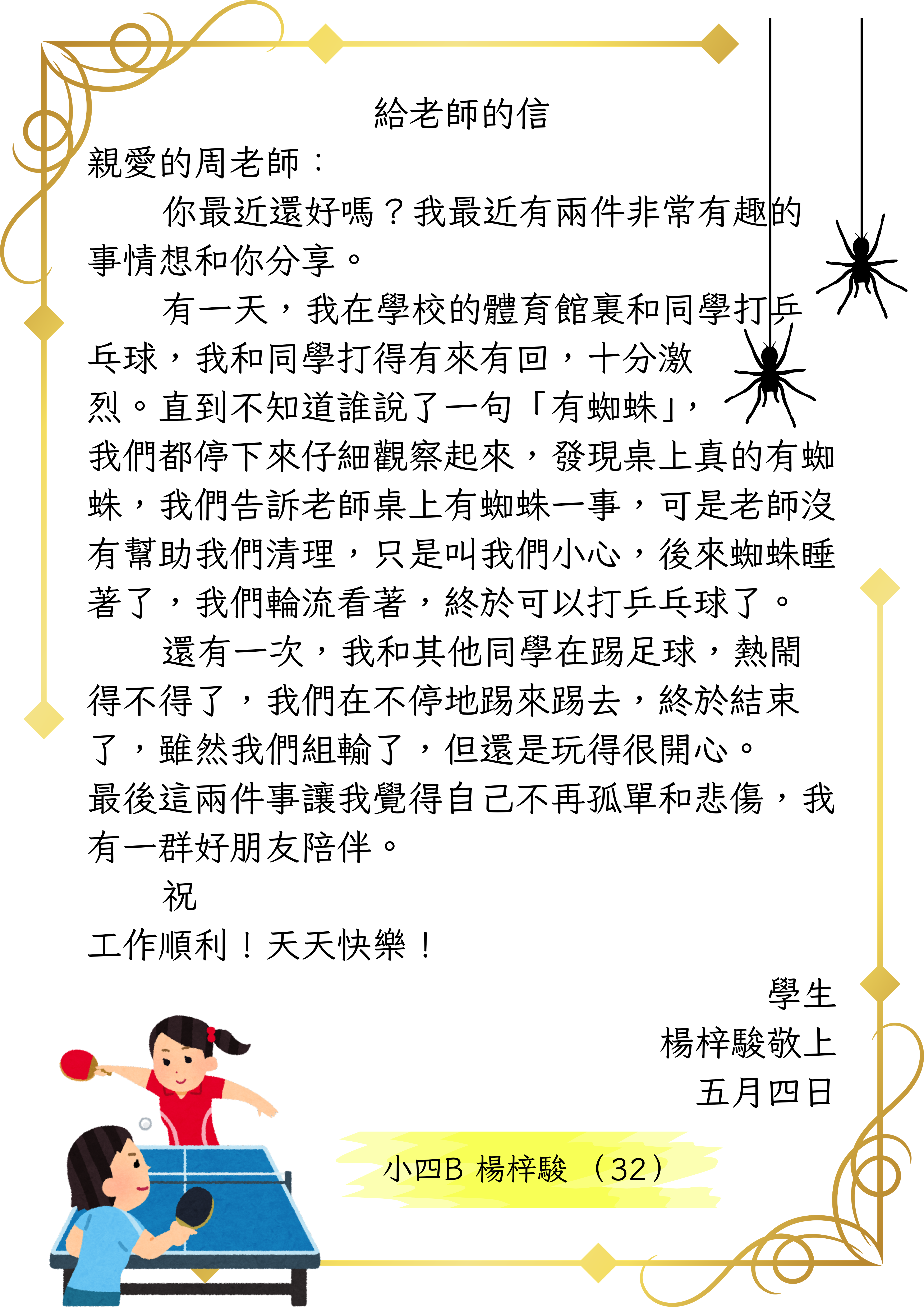 給老師的信

親愛的周老師：

你最近還好嗎？我最近有兩件非常有趣的事情想和你分享。

有一天，我在學校的體育館裏和同學打乒乓球，我和同學打得有來有回，十分激烈。直到不知道誰說了一句「有蜘蛛」，我們都停下來仔細觀察起來，發現桌上真的有蜘蛛，我們告訴老師桌上有蜘蛛一事，可是老師沒有幫助我們清理，只是叫我們小心，後來蜘蛛睡著了，我們輪流看著，終於可以打乒乓球了。

還有一次，我和其他同學在踢足球，熱鬧得不得了，我們在不停地踢來踢去，終於結束了，雖然我們組輸了，但還是玩得很開心。

最後這兩件事讓我覺得自己不再孤單和悲傷，我有一群好朋友陪伴。

祝

工作順利！天天快樂！

學生

楊梓駿敬上

五月四日

小四B 楊梓駿 （32）